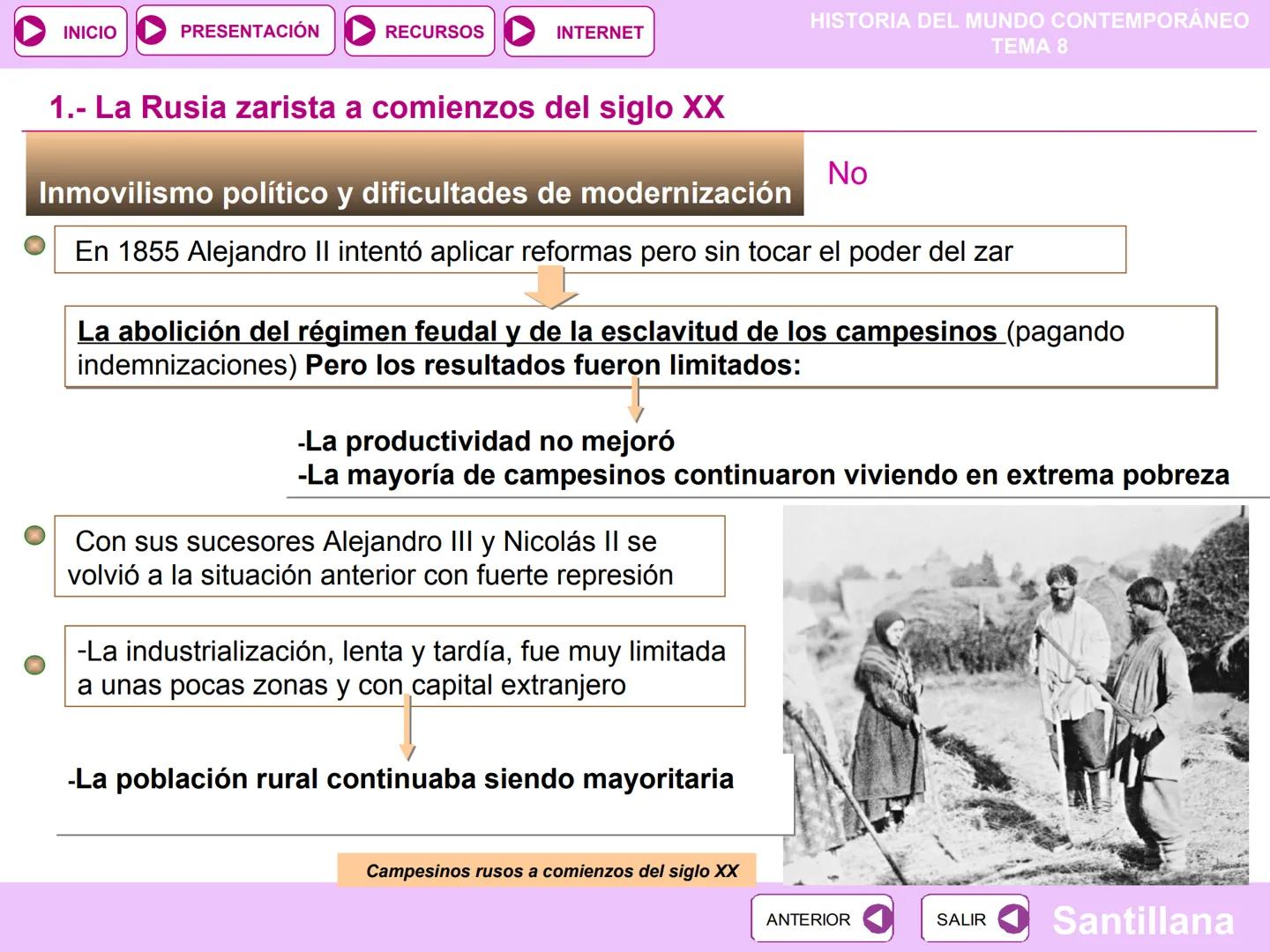 INICIO PRESENTACIÓN RECURSOS INTERNET

HISTORIA DEL MUNDO CONTEMPORÁNEO
TEMA 8

1.- La Rusia zarista a comienzos del siglo XX

Inmovilismo político y dificultades de modernización

No

En 1855 Alejandro II intentó aplicar reformas pero sin tocar el poder del zar

La abolición del régimen feudal y de la esclavitud de los campesinos (pagando indemnizaciones) Pero los resultados fueron limitados:

-La productividad no mejoró
-La mayoría de campesinos continuaron viviendo en extrema pobreza

Con sus sucesores Alejandro III y Nicolás II se volvió a la situación anterior con fuerte represión

-La industrialización, lenta y tardía, fue muy limitada a unas pocas zonas y con capital extranjero

-La población rural continuaba siendo mayoritaria

Campesinos rusos a comienzos del siglo XX

ANTERIOR SALIR Santillana